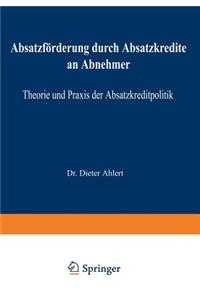 Absatzförderung durch Absatzkredite an Abnehmer

Theorie und Praxis der Absatzkreditpolitik

Dr. Dieter Ahlert

Springer